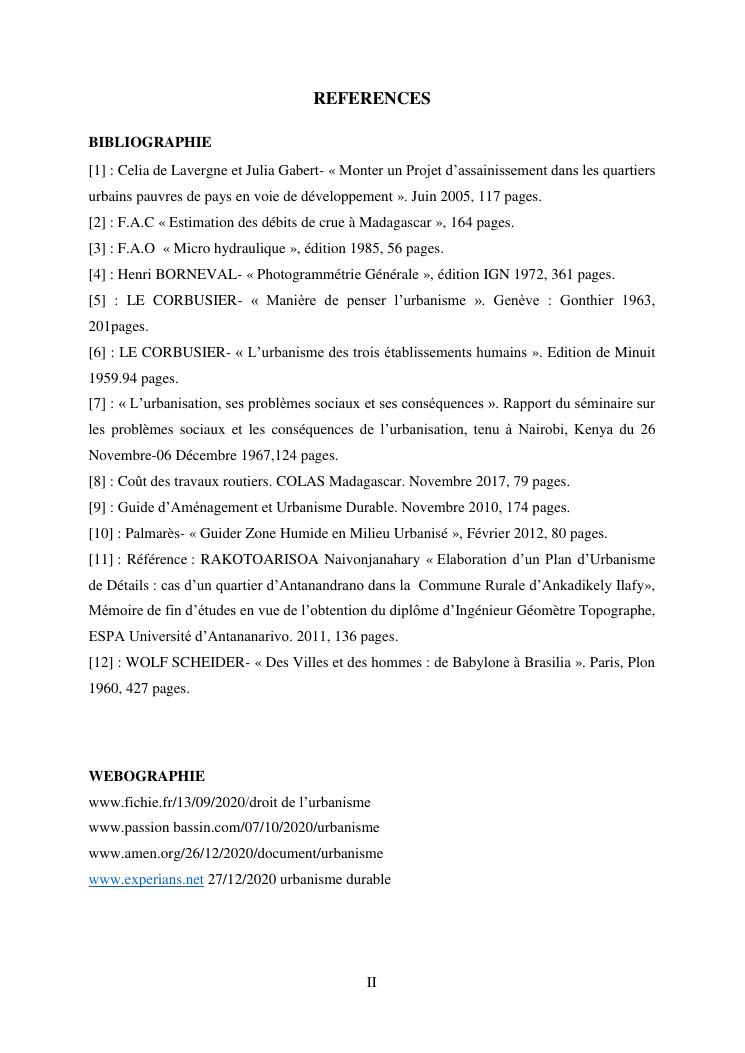 REFERENCES

BIBLIOGRAPHIE

[1] : Celia de Lavergne et Julia Gabert- « Monter un Projet d'assainissement dans les quartiers urbains pauvres de pays en voie de développement ». Juin 2005, 117 pages.

[2] : F.A.C « Estimation des débits de crue à Madagascar », 164 pages.

[3] : F.A.O « Micro hydraulique », édition 1985, 56 pages.

[4] : Henri BORNEVAL- « Photogrammétrie Générale », édition IGN 1972, 361 pages.

[5] : LE CORBUSIER- « Manière de penser l'urbanisme ». Genève : Gonthier 1963, 201pages.

[6] : LE CORBUSIER- « L'urbanisme des trois établissements humains ». Edition de Minuit 1959.94 pages.

[7] : « L'urbanisation, ses problèmes sociaux et ses conséquences ». Rapport du séminaire sur les problèmes sociaux et les conséquences de l'urbanisation, tenu à Nairobi, Kenya du 26 Novembre-06 Décembre 1967,124 pages.

[8] : Coût des travaux routiers. COLAS Madagascar. Novembre 2017, 79 pages.

[9] : Guide d'Aménagement et Urbanisme Durable. Novembre 2010, 174 pages.

[10] : Palmarès- « Guider Zone Humide en Milieu Urbanisé », Février 2012, 80 pages.

[11] : Référence : RAKOTOARISOA Naivonjanahary « Elaboration d'un Plan d'Urbanisme de Détails : cas d'un quartier d'Antanandrano dans la Commune Rurale d'Ankadikely Ilafy», Mémoire de fin d'études en vue de l'obtention du diplôme d'Ingénieur Géomètre Topographe, ESPA Université d'Antananarivo. 2011, 136 pages.

[12] : WOLF SCHEIDER- « Des Villes et des hommes : de Babylone à Brasilia ». Paris, Plon 1960, 427 pages.

WEBOGRAPHIE

www.fichie.fr/13/09/2020/droit de l'urbanisme

www.passion bassin.com/07/10/2020/urbanisme

www.amen.org/26/12/2020/document/urbanisme

www.experians.net 27/12/2020 urbanisme durable

II